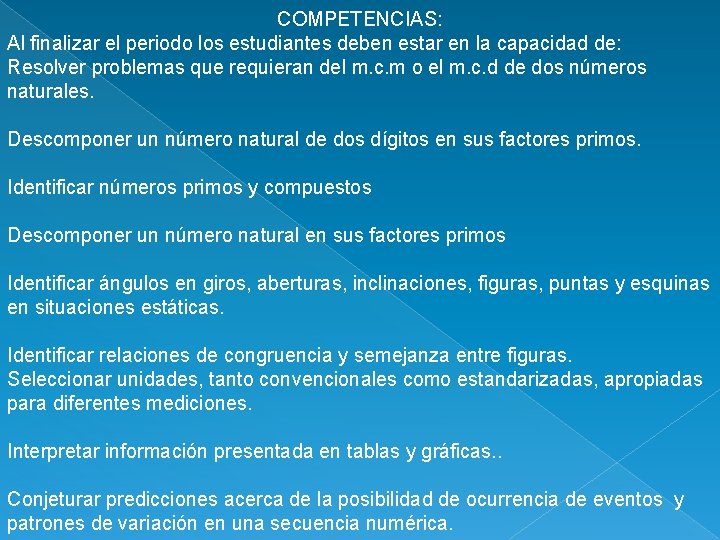 COMPETENCIAS:
Al finalizar el periodo los estudiantes deben estar en la capacidad de:
Resolver problemas que requieran del m.c.m o el m.c.d de dos números naturales.

Descomponer un número natural de dos dígitos en sus factores primos.

Identificar números primos y compuestos

Descomponer un número natural en sus factores primos

Identificar ángulos en giros, aberturas, inclinaciones, figuras, puntas y esquinas en situaciones estáticas.

Identificar relaciones de congruencia y semejanza entre figuras.
Seleccionar unidades, tanto convencionales como estandarizadas, apropiadas para diferentes mediciones.

Interpretar información presentada en tablas y gráficas..

Conjeturar predicciones acerca de la posibilidad de ocurrencia de eventos y patrones de variación en una secuencia numérica.